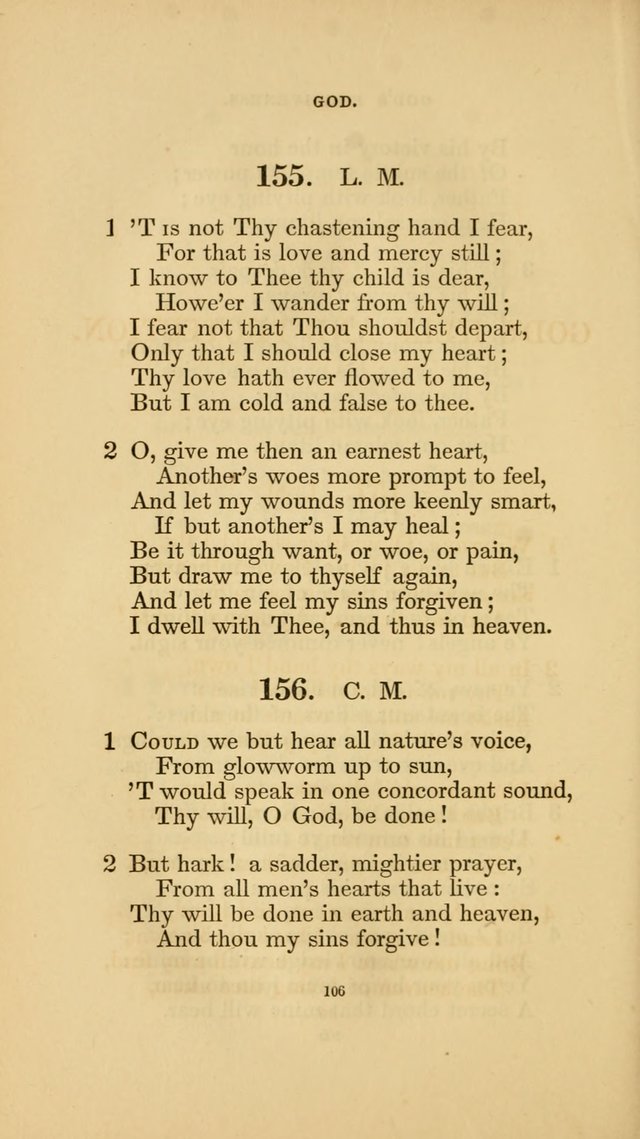 GOD.

155. L. M.

1 'T is not Thy chastening hand I fear,
For that is love and mercy still;
I know to Thee thy child is dear,
Howe'er I wander from thy will;
I fear not that Thou shouldst depart,
Only that I should close my heart;
Thy love hath ever flowed to me,
But I am cold and false to thee.

2 O, give me then an earnest heart,
Another's woes more prompt to feel,
And let my wounds more keenly smart,
If but another's I may heal;
Be it through want, or woe, or pain,
But draw me to thyself again,
And let me feel my sins forgiven;
I dwell with Thee, and thus in heaven.

156. C. M.

1 Could we but hear all nature's voice,
From glowworm up to sun,
'T would speak in one concordant sound,
Thy will, O God, be done!

2 But hark! a sadder, mightier prayer,
From all men's hearts that live:
Thy will be done in earth and heaven,
And thou my sins forgive!

106